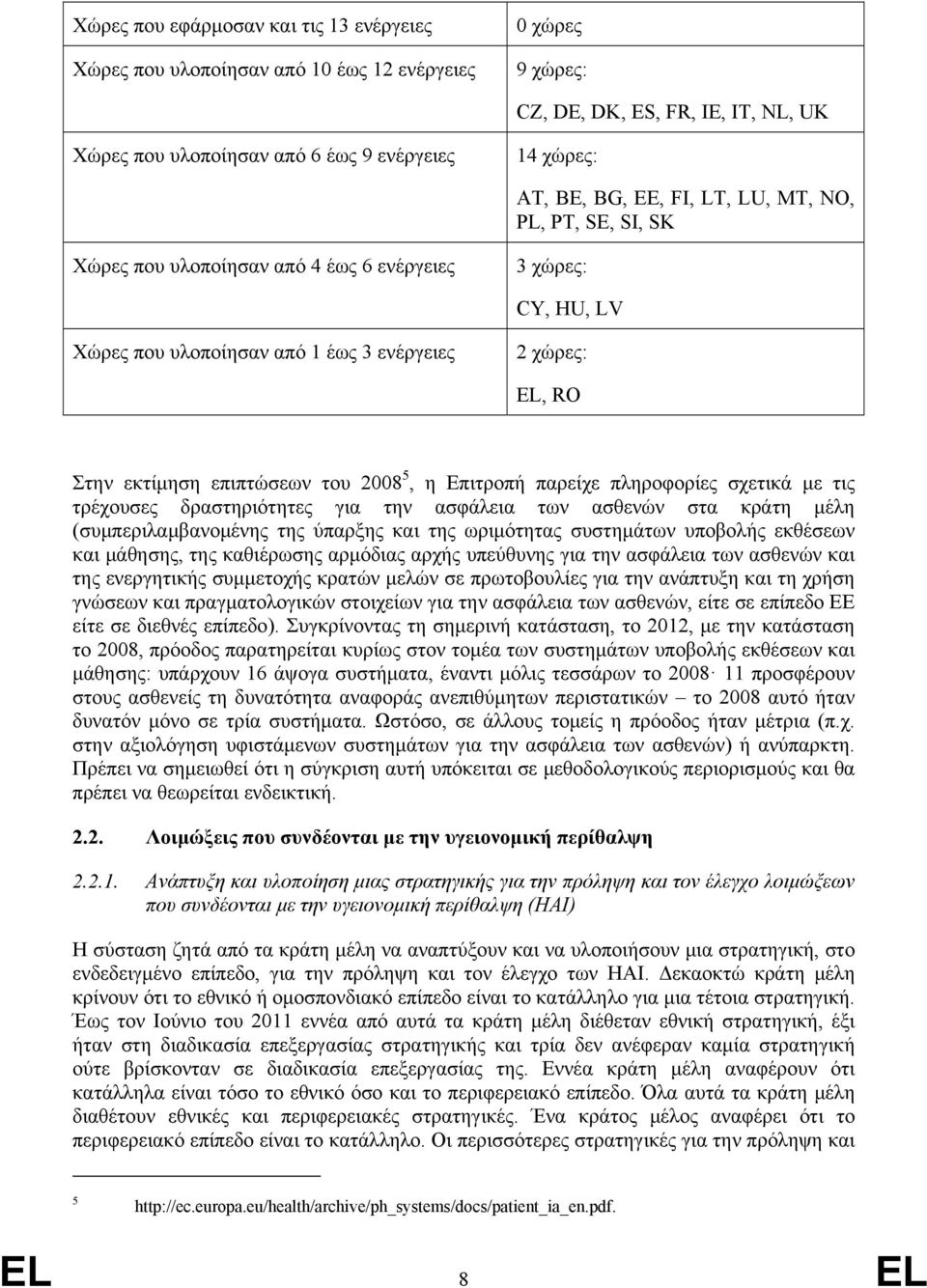 | | |
|---|---|
| Χώρες που εφάρμοσαν και τις 13 ενέργειες | 0 χώρες |
| Χώρες που υλοποίησαν από 10 έως 12 ενέργειες | 9 χώρες: CZ, DE, DK, ES, FR, IE, IT, NL, UK |
| Χώρες που υλοποίησαν από 6 έως 9 ενέργειες | 14 χώρες: AT, BE, BG, EE, FI, LT, LU, MT, NO, PL, PT, SE, SI, SK |
| Χώρες που υλοποίησαν από 4 έως 6 ενέργειες | 3 χώρες: CY, HU, LV |
| Χώρες που υλοποίησαν από 1 έως 3 ενέργειες | 2 χώρες: EL, RO |

Στην εκτίμηση επιπτώσεων του 2008$^5$, η Επιτροπή παρείχε πληροφορίες σχετικά με τις τρέχουσες δραστηριότητες για την ασφάλεια των ασθενών στα κράτη μέλη (συμπεριλαμβανομένης της ύπαρξης και της ωριμότητας συστημάτων υποβολής εκθέσεων και μάθησης, της καθιέρωσης αρμόδιας αρχής υπεύθυνης για την ασφάλεια των ασθενών και της ενεργητικής συμμετοχής κρατών μελών σε πρωτοβουλίες για την ανάπτυξη και τη χρήση γνώσεων και πραγματολογικών στοιχείων για την ασφάλεια των ασθενών, είτε σε επίπεδο ΕΕ είτε σε διεθνές επίπεδο). Συγκρίνοντας τη σημερινή κατάσταση, το 2012, με την κατάσταση το 2008, πρόοδος παρατηρείται κυρίως στον τομέα των συστημάτων υποβολής εκθέσεων και μάθησης: υπάρχουν 16 άψογα συστήματα, έναντι μόλις τεσσάρων το 2008· 11 προσφέρουν στους ασθενείς τη δυνατότητα αναφοράς ανεπιθύμητων περιστατικών – το 2008 αυτό ήταν δυνατόν μόνο σε τρία συστήματα. Ωστόσο, σε άλλους τομείς η πρόοδος ήταν μέτρια (π.χ. στην αξιολόγηση υφιστάμενων συστημάτων για την ασφάλεια των ασθενών) ή ανύπαρκτη. Πρέπει να σημειωθεί ότι η σύγκριση αυτή υπόκειται σε μεθοδολογικούς περιορισμούς και θα πρέπει να θεωρείται ενδεικτική.

2.2. Λοιμώξεις που συνδέονται με την υγειονομική περίθαλψη

2.2.1. Ανάπτυξη και υλοποίηση μιας στρατηγικής για την πρόληψη και τον έλεγχο λοιμώξεων που συνδέονται με την υγειονομική περίθαλψη (HAI)

Η σύσταση ζητά από τα κράτη μέλη να αναπτύξουν και να υλοποιήσουν μια στρατηγική, στο ενδεδειγμένο επίπεδο, για την πρόληψη και τον έλεγχο των HAI. Δεκαοκτώ κράτη μέλη κρίνουν ότι το εθνικό ή ομοσπονδιακό επίπεδο είναι το κατάλληλο για μια τέτοια στρατηγική. Έως τον Ιούνιο του 2011 εννέα από αυτά τα κράτη μέλη διέθεταν εθνική στρατηγική, έξι ήταν στη διαδικασία επεξεργασίας στρατηγικής και τρία δεν ανέφεραν καμία στρατηγική ούτε βρίσκονταν σε διαδικασία επεξεργασίας της. Εννέα κράτη μέλη αναφέρουν ότι κατάλληλα είναι τόσο το εθνικό όσο και το περιφερειακό επίπεδο. Όλα αυτά τα κράτη μέλη διαθέτουν εθνικές και περιφερειακές στρατηγικές. Ένα κράτος μέλος αναφέρει ότι το περιφερειακό επίπεδο είναι το κατάλληλο. Οι περισσότερες στρατηγικές για την πρόληψη και

5 http://ec.europa.eu/health/archive/ph_systems/docs/patient_ia_en.pdf.

EL 8 EL